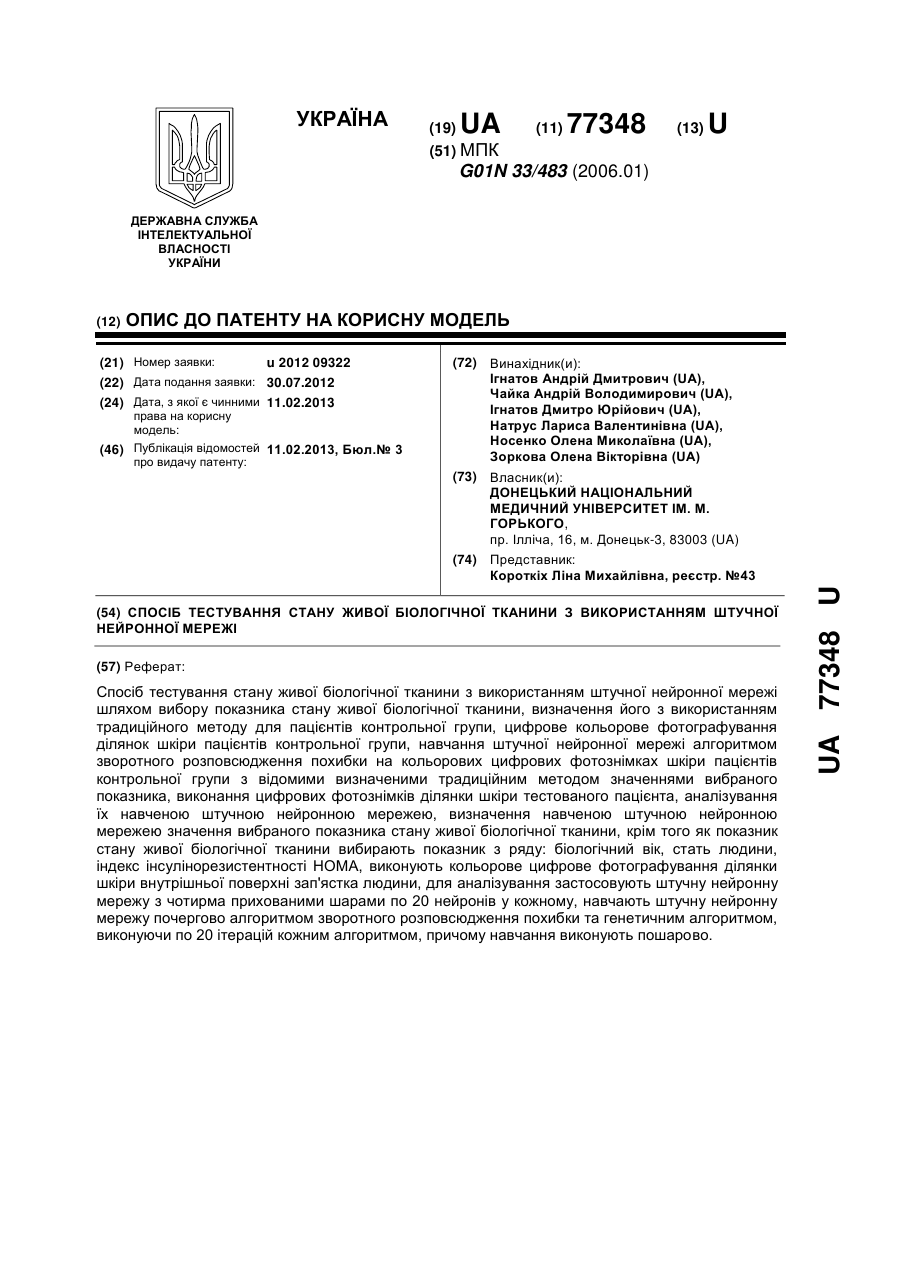 УКРАЇНА

(19) UA (11) 77348 (13) U

(51) МПК
G01N 33/483 (2006.01)

ДЕРЖАВНА СЛУЖБА ІНТЕЛЕКТУАЛЬНОЇ ВЛАСНОСТІ УКРАЇНИ

(12) ОПИС ДО ПАТЕНТУ НА КОРИСНУ МОДЕЛЬ

(21) Номер заявки: u 2012 09322
(22) Дата подання заявки: 30.07.2012
(24) Дата, з якої є чинними права на корисну модель: 11.02.2013
(46) Публікація відомостей про видачу патенту: 11.02.2013, Бюл.№ 3

(72) Винахідник(и):
Ігнатов Андрій Дмитрович (UA),
Чайка Андрій Володимирович (UA),
Ігнатов Дмитро Юрійович (UA),
Натрус Лариса Валентинівна (UA),
Носенко Олена Миколаївна (UA),
Зоркова Олена Вікторівна (UA)

(73) Власник(и):
ДОНЕЦЬКИЙ НАЦІОНАЛЬНИЙ МЕДИЧНИЙ УНІВЕРСИТЕТ ІМ. М. ГОРЬКОГО,
пр. Ілліча, 16, м. Донецьк-3, 83003 (UA)

(74) Представник:
Короткіх Ліна Михайлівна, реєстр. №43

(54) СПОСІБ ТЕСТУВАННЯ СТАНУ ЖИВОЇ БІОЛОГІЧНОЇ ТКАНИНИ З ВИКОРИСТАННЯМ ШТУЧНОЇ НЕЙРОННОЇ МЕРЕЖІ

(57) Реферат:

Спосіб тестування стану живої біологічної тканини з використанням штучної нейронної мережі шляхом вибору показника стану живої біологічної тканини, визначення його з використанням традиційного методу для пацієнтів контрольної групи, цифрове кольорове фотографування ділянок шкіри пацієнтів контрольної групи, навчання штучної нейронної мережі алгоритмом зворотного розповсюдження похибки на кольорових цифрових фотознімках шкіри пацієнтів контрольної групи з відомими визначеними традиційним методом значеннями вибраного показника, виконання цифрових фотознімків ділянки шкіри тестованого пацієнта, аналізування їх навченою штучною нейронною мережею, визначення навченою штучною нейронною мережею значення вибраного показника стану живої біологічної тканини, крім того як показник стану живої біологічної тканини вибирають показник з ряду: біологічний вік, стать людини, індекс інсулінорезистентності НОМА, виконують кольорове цифрове фотографування ділянки шкіри внутрішньої поверхні зап'ястка людини, для аналізування застосовують штучну нейронну мережу з чотирма прихованими шарами по 20 нейронів у кожному, навчають штучну нейронну мережу почергово алгоритмом зворотного розповсюдження похибки та генетичним алгоритмом, виконуючи по 20 ітерацій кожним алгоритмом, причому навчання виконують пошарово.

UA 77348 U